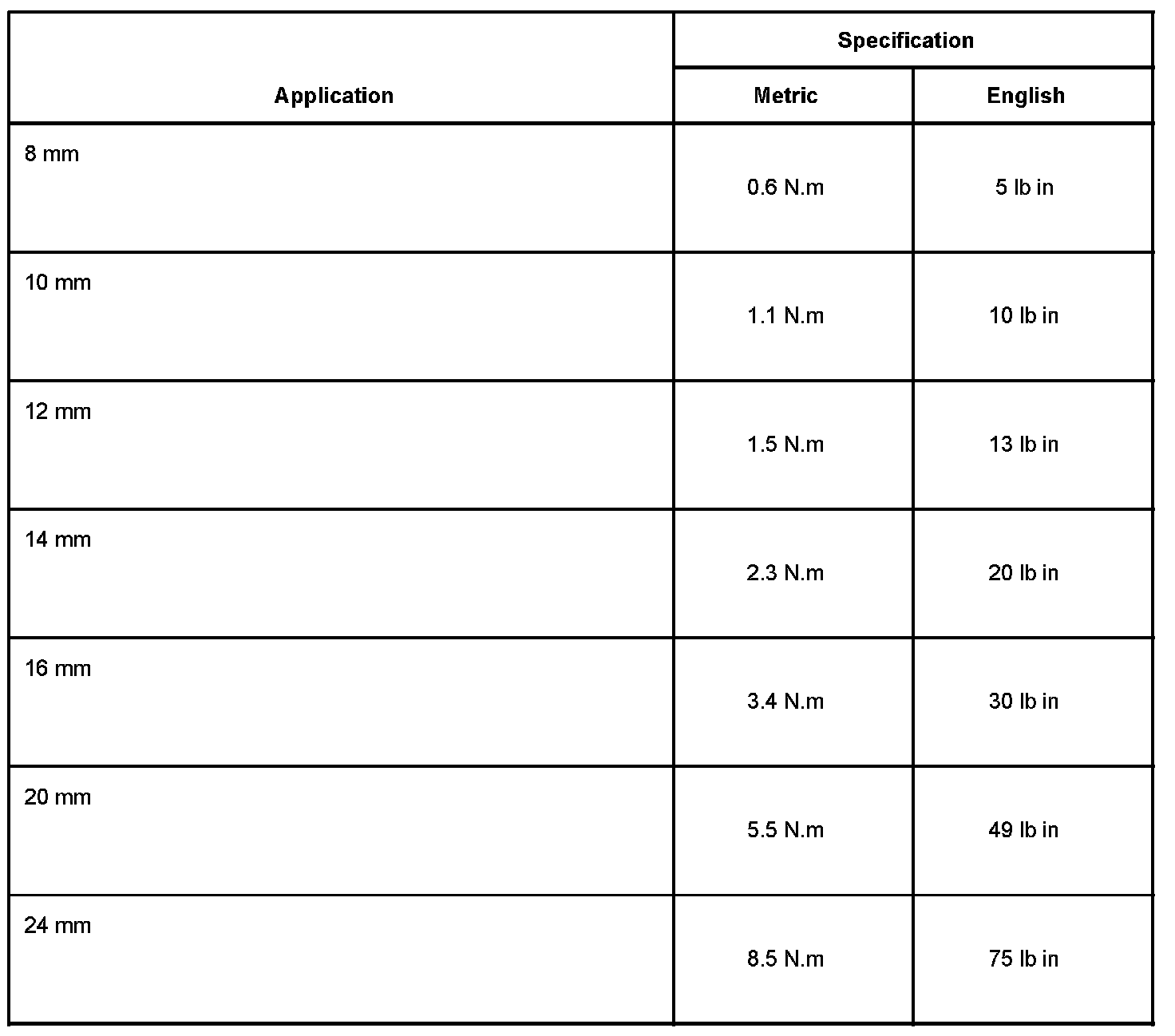 | Application | Specification | |
|---|---|---|
| | Metric | English |
| 8 mm | 0.6 N.m | 5 lb in |
| 10 mm | 1.1 N.m | 10 lb in |
| 12 mm | 1.5 N.m | 13 lb in |
| 14 mm | 2.3 N.m | 20 lb in |
| 16 mm | 3.4 N.m | 30 lb in |
| 20 mm | 5.5 N.m | 49 lb in |
| 24 mm | 8.5 N.m | 75 lb in |